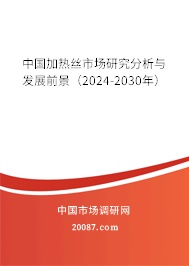 中国加热丝市场研究分析与发展前景（2024-2030年）

中国市场调研网

20087.com